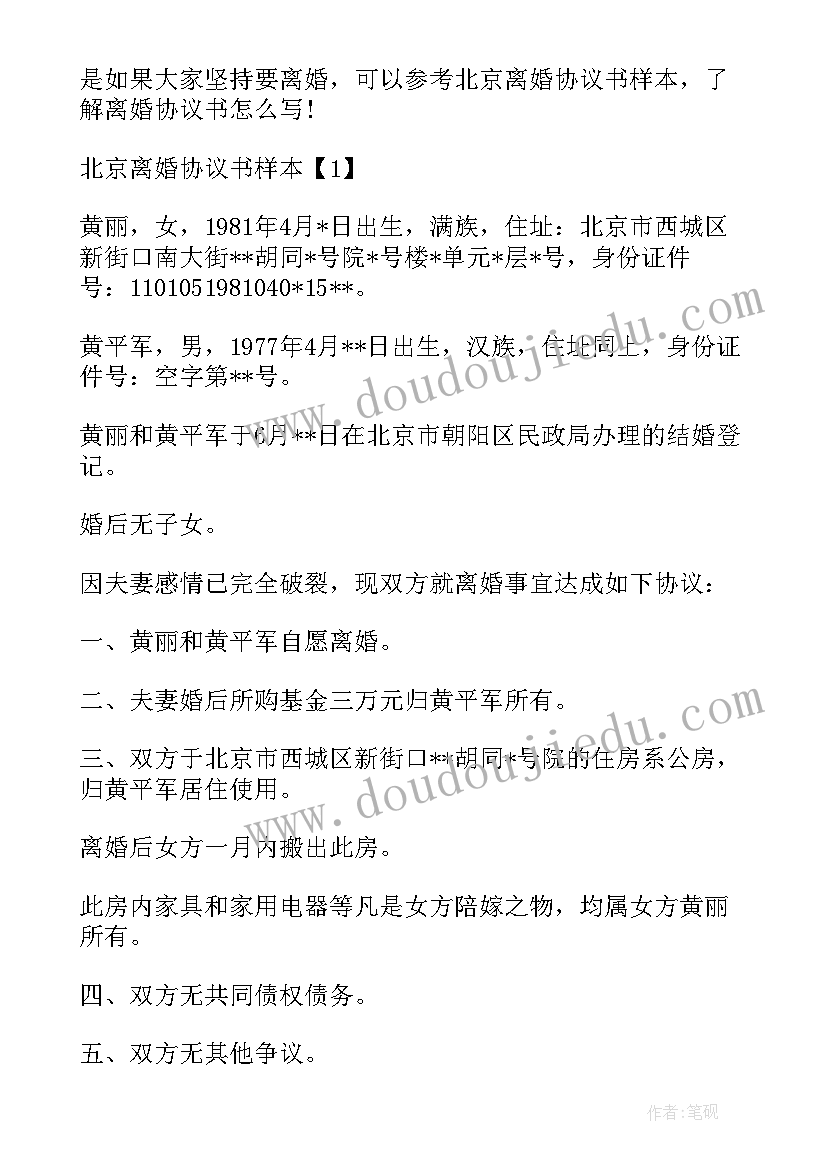 是如果大家坚持要离婚，可以参考北京离婚协议书样本，了解离婚协议书怎么写！

北京离婚协议书样本【1】

黄丽，女，1981年4月*日出生，满族，住址：北京市西城区新街口南大街**胡同*号院*号楼*单元*层*号，身份证件号：1101051981040*15**。

黄平军，男，1977年4月**日出生，汉族，住址同上，身份证件号：空字第**号。

黄丽和黄平军于6月**日在北京市朝阳区民政局办理的结婚登记。

婚后无子女。

因夫妻感情已完全破裂，现双方就离婚事宜达成如下协议：

一、黄丽和黄平军自愿离婚。

二、夫妻婚后所购基金三万元归黄平军所有。

三、双方于北京市西城区新街口**胡同*号院的住房系公房，归黄平军居住使用。

离婚后女方一月内搬出此房。

此房内家具和家用电器等凡是女方陪嫁之物，均属女方黄丽所有。

四、双方无共同债权债务。

五、双方无其他争议。

www.doudoujiedu.com

www.doudoujiedu.com

作者：笔砚